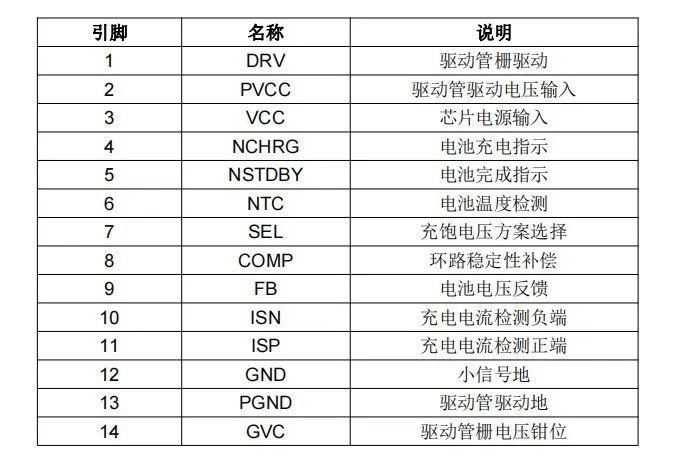 | 引脚 | 名称 | 说明 |
|---|---|---|
| 1 | DRV | 驱动管栅驱动 |
| 2 | PVCC | 驱动管驱动电压输入 |
| 3 | VCC | 芯片电源输入 |
| 4 | NCHRG | 电池充电指示 |
| 5 | NSTDBY | 电池完成指示 |
| 6 | NTC | 电池温度检测 |
| 7 | SEL | 充饱电压方案选择 |
| 8 | COMP | 环路稳定性补偿 |
| 9 | FB | 电池电压反馈 |
| 10 | ISN | 充电电流检测负端 |
| 11 | ISP | 充电电流检测正端 |
| 12 | GND | 小信号地 |
| 13 | PGND | 驱动管驱动地 |
| 14 | GVC | 驱动管栅电压钳位 |